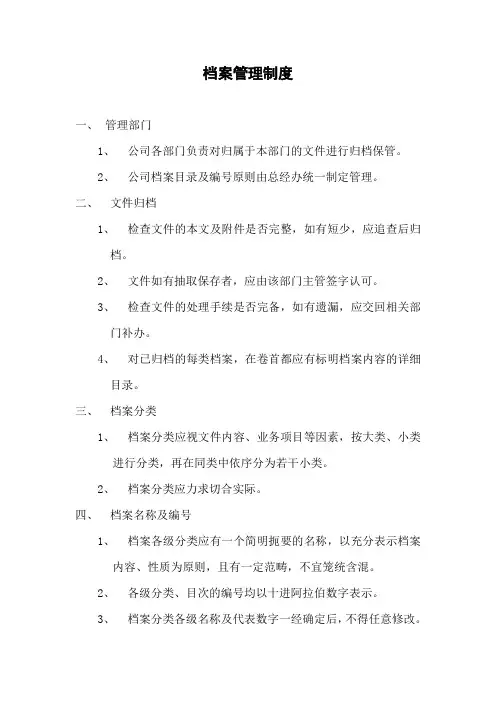 档案管理制度

一、 管理部门

1、 公司各部门负责对归属于本部门的文件进行归档保管。

2、 公司档案目录及编号原则由总经办统一制定管理。

二、 文件归档

1、 检查文件的本文及附件是否完整，如有短少，应追查后归档。

2、 文件如有抽取保存者，应由该部门主管签字认可。

3、 检查文件的处理手续是否完备，如有遗漏，应交回相关部门补办。

4、 对已归档的每类档案，在卷首都应有标明档案内容的详细目录。

三、 档案分类

1、 档案分类应视文件内容、业务项目等因素，按大类、小类进行分类，再在同类中依序分为若干小类。

2、 档案分类应力求切合实际。

四、 档案名称及编号

1、 档案各级分类应有一个简明扼要的名称，以充分表示档案内容、性质为原则，且有一定范畴，不宜笼统含混。

2、 各级分类、目次的编号均以十进阿拉伯数字表示。

3、 档案分类各级名称及代表数字一经确定后，不得任意修改。